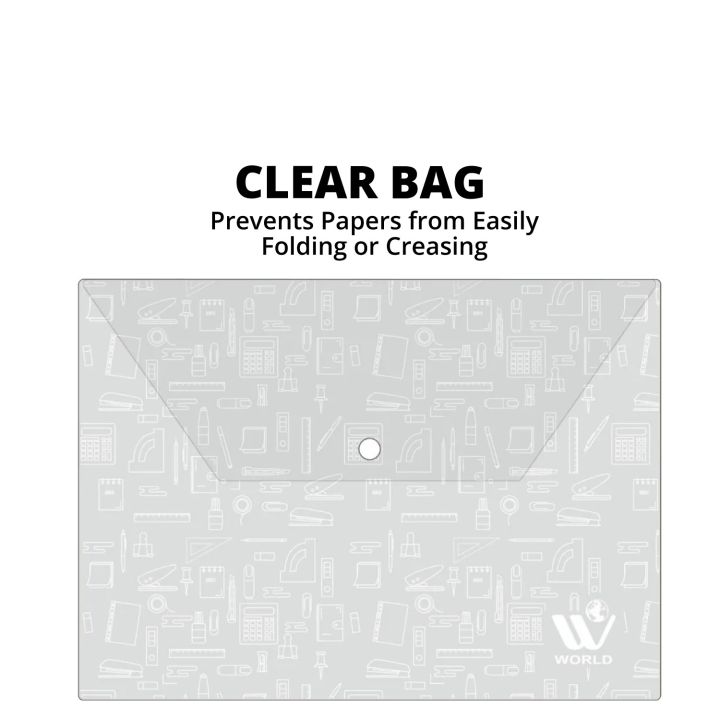 CLEAR BAG
Prevents Papers from Easily Folding or Creasing

W
WORLD